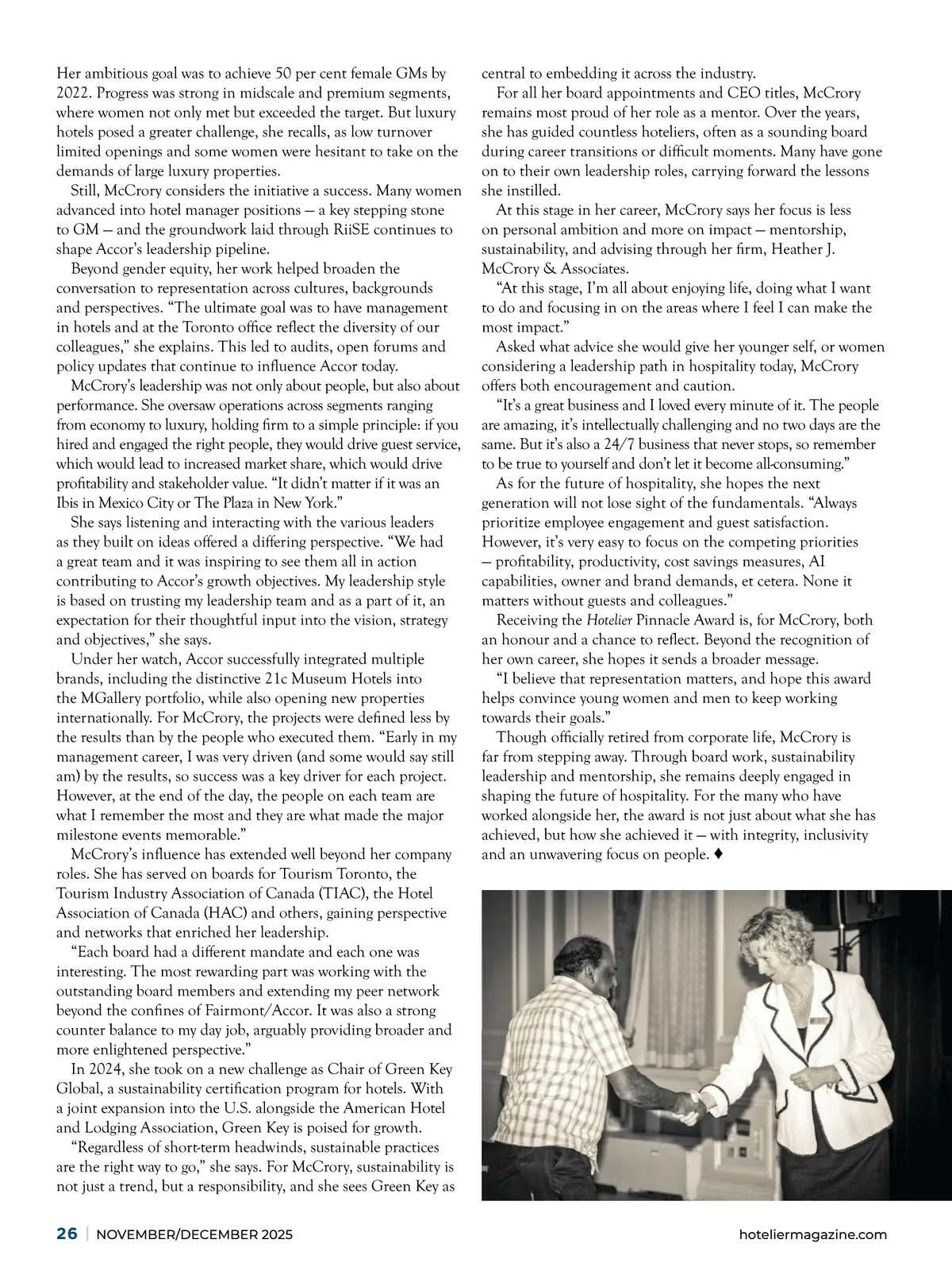 Her ambitious goal was to achieve 50 per cent female GMs by 2022. Progress was strong in midscale and premium segments, where women not only met but exceeded the target. But luxury hotels posed a greater challenge, she recalls, as low turnover limited openings and some women were hesitant to take on the demands of large luxury properties.

Still, McCrory considers the initiative a success. Many women advanced into hotel manager positions — a key stepping stone to GM — and the groundwork laid through RiiSE continues to shape Accor's leadership pipeline.

Beyond gender equity, her work helped broaden the conversation to representation across cultures, backgrounds and perspectives. "The ultimate goal was to have management in hotels and at the Toronto office reflect the diversity of our colleagues," she explains. This led to audits, open forums and policy updates that continue to influence Accor today.

McCrory's leadership was not only about people, but also about performance. She oversaw operations across segments ranging from economy to luxury, holding firm to a simple principle: if you hired and engaged the right people, they would drive guest service, which would lead to increased market share, which would drive profitability and stakeholder value. "It didn't matter if it was an Ibis in Mexico City or The Plaza in New York."

She says listening and interacting with the various leaders as they built on ideas offered a differing perspective. "We had a great team and it was inspiring to see them all in action contributing to Accor's growth objectives. My leadership style is based on trusting my leadership team and as a part of it, an expectation for their thoughtful input into the vision, strategy and objectives," she says.

Under her watch, Accor successfully integrated multiple brands, including the distinctive 21c Museum Hotels into the MGallery portfolio, while also opening new properties internationally. For McCrory, the projects were defined less by the results than by the people who executed them. "Early in my management career, I was very driven (and some would say still am) by the results, so success was a key driver for each project. However, at the end of the day, the people on each team are what I remember the most and they are what made the major milestone events memorable."

McCrory's influence has extended well beyond her company roles. She has served on boards for Tourism Toronto, the Tourism Industry Association of Canada (TIAC), the Hotel Association of Canada (HAC) and others, gaining perspective and networks that enriched her leadership.

"Each board had a different mandate and each one was interesting. The most rewarding part was working with the outstanding board members and extending my peer network beyond the confines of Fairmont/Accor. It was also a strong counter balance to my day job, arguably providing broader and more enlightened perspective."

In 2024, she took on a new challenge as Chair of Green Key Global, a sustainability certification program for hotels. With a joint expansion into the U.S. alongside the American Hotel and Lodging Association, Green Key is poised for growth.

"Regardless of short-term headwinds, sustainable practices are the right way to go," she says. For McCrory, sustainability is not just a trend, but a responsibility, and she sees Green Key as central to embedding it across the industry.

For all her board appointments and CEO titles, McCrory remains most proud of her role as a mentor. Over the years, she has guided countless hoteliers, often as a sounding board during career transitions or difficult moments. Many have gone on to their own leadership roles, carrying forward the lessons she instilled.

At this stage in her career, McCrory says her focus is less on personal ambition and more on impact — mentorship, sustainability, and advising through her firm, Heather J. McCrory & Associates.

"At this stage, I'm all about enjoying life, doing what I want to do and focusing in on the areas where I feel I can make the most impact."

Asked what advice she would give her younger self, or women considering a leadership path in hospitality today, McCrory offers both encouragement and caution.

"It's a great business and I loved every minute of it. The people are amazing, it's intellectually challenging and no two days are the same. But it's also a 24/7 business that never stops, so remember to be true to yourself and don't let it become all-consuming."

As for the future of hospitality, she hopes the next generation will not lose sight of the fundamentals. "Always prioritize employee engagement and guest satisfaction. However, it's very easy to focus on the competing priorities — profitability, productivity, cost savings measures, AI capabilities, owner and brand demands, et cetera. None it matters without guests and colleagues."

Receiving the Hotelier Pinnacle Award is, for McCrory, both an honour and a chance to reflect. Beyond the recognition of her own career, she hopes it sends a broader message.

"I believe that representation matters, and hope this award helps convince young women and men to keep working towards their goals."

Though officially retired from corporate life, McCrory is far from stepping away. Through board work, sustainability leadership and mentorship, she remains deeply engaged in shaping the future of hospitality. For the many who have worked alongside her, the award is not just about what she has achieved, but how she achieved it — with integrity, inclusivity and an unwavering focus on people. ♦

26 | NOVEMBER/DECEMBER 2025 hoteliermagazine.com